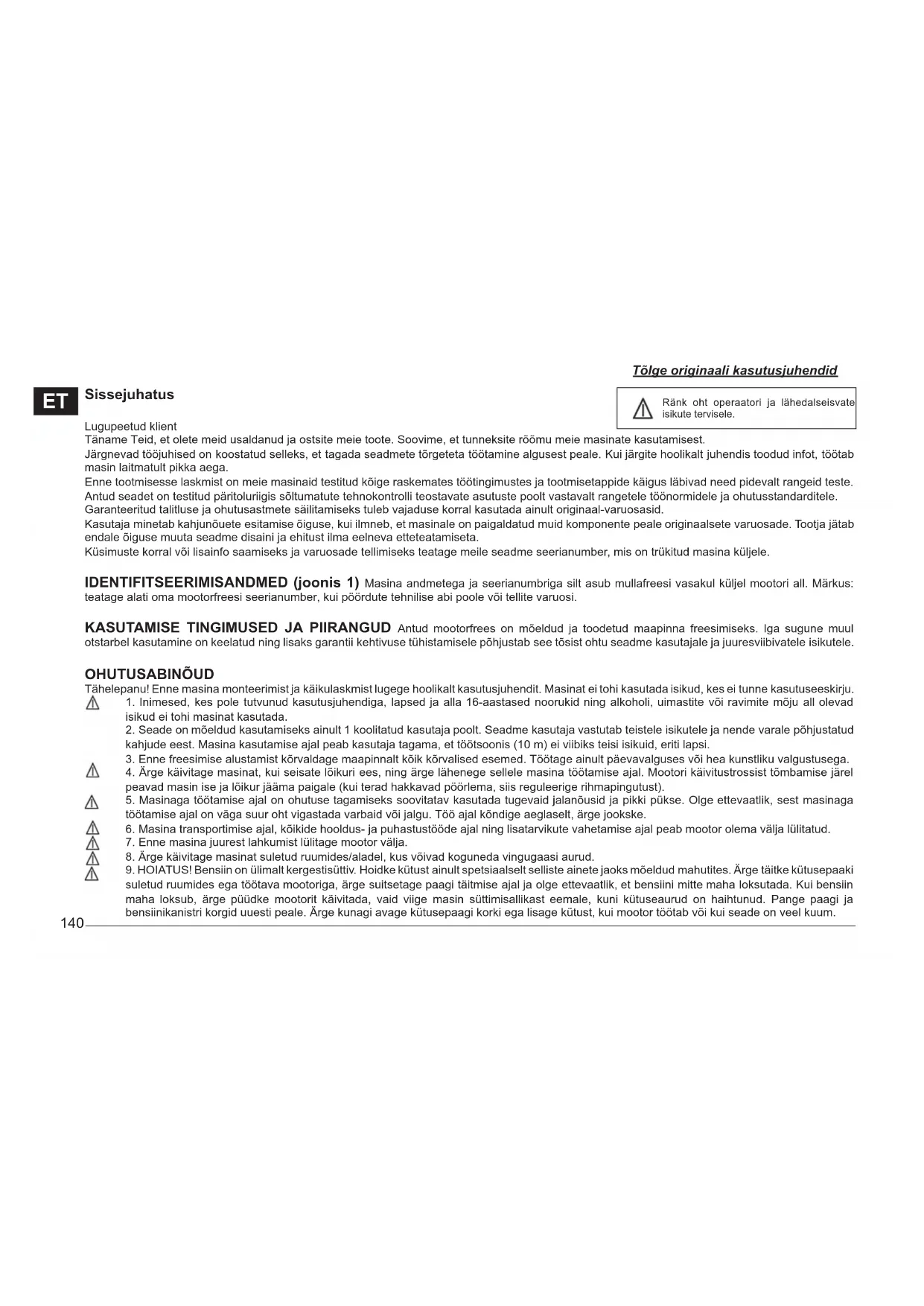 Tõlge originaali kasutusjuhendid

ET

Sissejuhatus

Ränk oht operaatori ja lähedalseisvate isikute tervisele.

Lugupeetud klient
Täname Teid, et olete meid usaldanud ja ostsite meie toote. Soovime, et tunneksite rõõmu meie masinate kasutamisest.
Järgnevad tööjuhised on koostatud selleks, et tagada seadmete tõrgeteta töötamine algusest peale. Kui järgite hoolikalt juhendis toodud infot, töötab masin laitmatult pikka aega.
Enne tootmisesse laskmist on meie masinaid testitud kõige raskemates töötingimustes ja tootmisetappide käigus läbivad need pidevalt rangeid teste.
Antud seadet on testitud päritoluriigis sõltumatute tehnokontrolli teostavate asutuste poolt vastavalt rangetele töönormidele ja ohutusstandarditele.
Garanteeritud talitluse ja ohutusastmete säilitamiseks tuleb vajaduse korral kasutada ainult originaal-varuosasid.
Kasutaja minetab kahjunõuete esitamise õiguse, kui ilmneb, et masinale on paigaldatud muid komponente peale originaalsete varuosade. Tootja jätab endale õiguse muuta seadme disaini ja ehitust ilma eelneva etteteatamiseta.
Küsimuste korral või lisainfo saamiseks ja varuosade tellimiseks teatage meile seadme seerianumber, mis on trükitud masina küljele.

IDENTIFITSEERIMISANDMED (joonis 1) Masina andmetega ja seerianumbriga silt asub mullafreesi vasakul küljel mootori all. Märkus: teatage alati oma mootorfreesi seerianumber, kui pöördute tehnilise abi poole või tellite varuosi.

KASUTAMISE TINGIMUSED JA PIIRANGUD Antud mootorfrees on mõeldud ja toodetud maapinna freesimiseks. Iga sugune muul otstarbel kasutamine on keelatud ning lisaks garantii kehtivuse tühistamisele põhjustab see tõsist ohtu seadme kasutajale ja juuresviibivatele isikutele.

OHUTUSABINÕUD
Tähelepanu! Enne masina monteerimist ja käikulaskmist lugege hoolikalt kasutusjuhendit. Masinat ei tohi kasutada isikud, kes ei tunne kasutuseeskirju.
1. Inimesed, kes pole tutvunud kasutusjuhendiga, lapsed ja alla 16-aastased noorukid ning alkoholi, uimastite või ravimite mõju all olevad isikud ei tohi masinat kasutada.
2. Seade on mõeldud kasutamiseks ainult 1 koolitatud kasutaja poolt. Seadme kasutaja vastutab teistele isikutele ja nende varale põhjustatud kahjude eest. Masina kasutamise ajal peab kasutaja tagama, et töötsoonis (10 m) ei viibiks teisi isikuid, eriti lapsi.
3. Enne freesimise alustamist kõrvaldage maapinnalt kõik kõrvalised esemed. Töötage ainult päevavalguses või hea kunstliku valgustusega.
4. Ärge käivitage masinat, kui seisate lõikuri ees, ning ärge lähenege sellele masina töötamise ajal. Mootori käivitustrossist tõmbamise järel peavad masin ise ja lõikur jääma paigale (kui terad hakkavad pöörlema, siis reguleerige rihmapingutust).
5. Masinaga töötamise ajal on ohutuse tagamiseks soovitatav kasutada tugevaid jalanõusid ja pikki pükse. Olge ettevaatlik, sest masinaga töötamise ajal on väga suur oht vigastada varbaid või jalgu. Töö ajal kõndige aeglaselt, ärge jookske.
6. Masina transportimise ajal, kõikide hooldus- ja puhastustööde ajal ning lisatarvikute vahetamise ajal peab mootor olema välja lülitatud.
7. Enne masina juurest lahkumist lülitage mootor välja.
8. Ärge käivitage masinat suletud ruumides/aladel, kus võivad koguneda vingugaasi aurud.
9. HOIATUS! Bensiin on ülimalt kergestisüttiv. Hoidke kütust ainult spetsiaalselt selliste ainete jaoks mõeldud mahutites. Ärge täitke kütusepaaki suletud ruumides ega töötava mootoriga, ärge suitsetage paagi täitmise ajal ja olge ettevaatlik, et bensiini mitte maha loksutada. Kui bensiin maha loksub, ärge püüdke mootorit käivitada, vaid viige masin süttimisallikast eemale, kuni kütuseaurud on haihtunud. Pange paagi ja bensiinikanistri korgid uuesti peale. Ärge kunagi avage kütusepaagi korki ega lisage kütust, kui mootor töötab või kui seade on veel kuum.

140